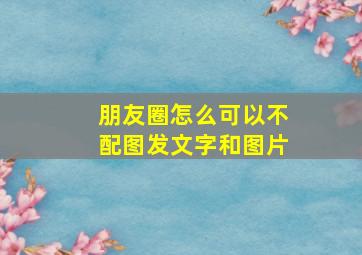 朋友圈怎么可以不配图发文字和图片